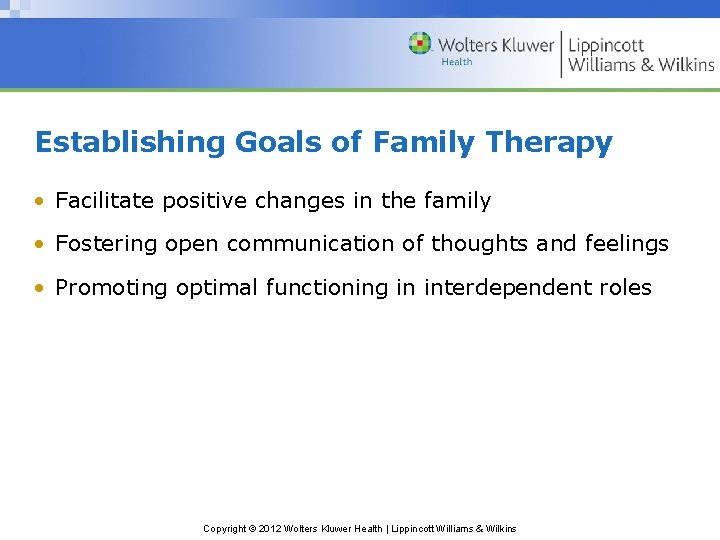 Wolters Kluwer
Health
Lippincott
Williams & Wilkins

Establishing Goals of Family Therapy

• Facilitate positive changes in the family
• Fostering open communication of thoughts and feelings
• Promoting optimal functioning in interdependent roles

Copyright © 2012 Wolters Kluwer Health | Lippincott Williams & Wilkins